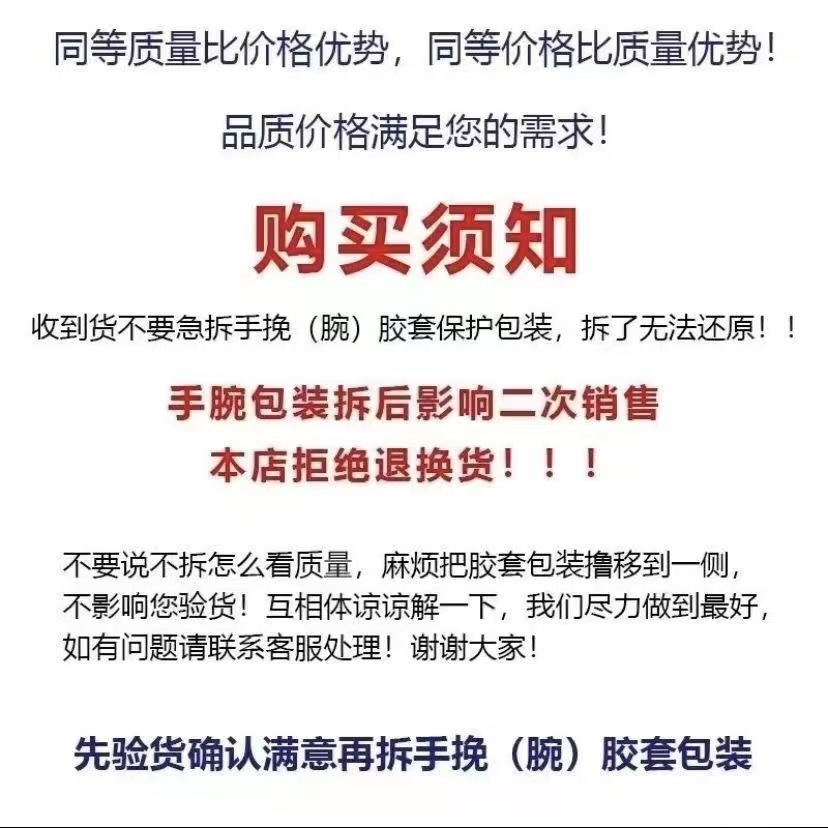 同等质量比价格优势，同等价格比质量优势！

品质价格满足您的需求！

购买须知

收到货不要急拆手挽（腕）胶套保护包装，拆了无法还原！！

手腕包装拆后影响二次销售

本店拒绝退换货！！！

不要说不拆怎么看质量，麻烦把胶套包装撸移到一侧，不影响您验货！互相体谅谅解一下，我们尽力做到最好，如有问题请联系客服处理！谢谢大家！

先验货确认满意再拆手挽（腕）胶套包装